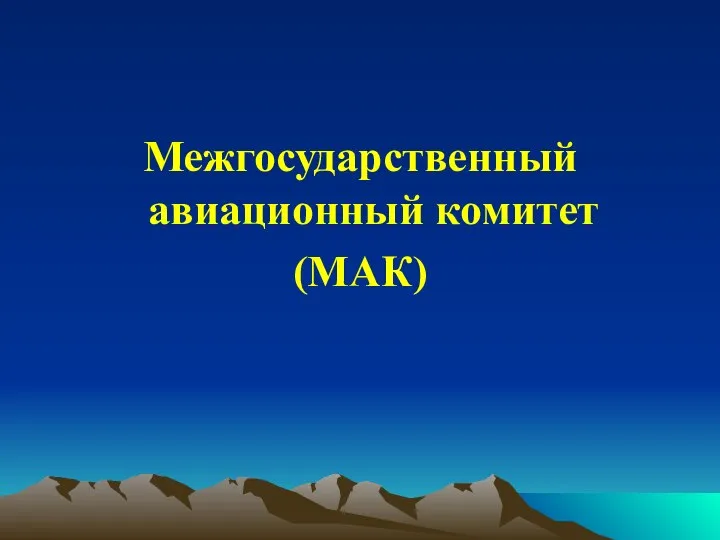 Межгосударственный авиационный комитет
(МАК)